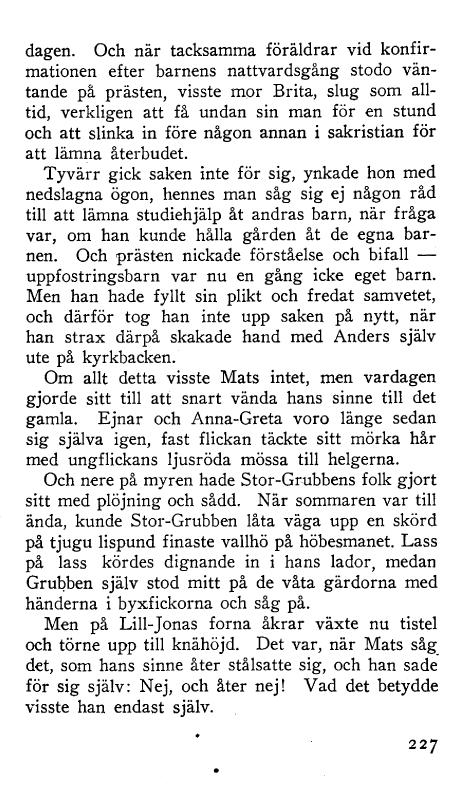 dagen. Och när tacksamma föräldrar vid konfirmationen efter barnens nattvardsgång stodo väntande på prästen, visste mor Brita, slug som alltid, verkligen att få undan sin man för en stund och att slinka in före någon annan i sakristian för att lämna återbudet.

Tyvärr gick saken inte för sig, ynkade hon med nedslagna ögon, hennes man såg sig ej någon råd till att lämna studiehjälp åt andras barn, när fråga var, om han kunde hålla gården åt de egna barnen. Och prästen nickade förståelse och bifall — uppfostringsbarn var nu en gång icke eget barn. Men han hade fyllt sin plikt och fredat samvetet, och därför tog han inte upp saken på nytt, när han strax därpå skakade hand med Anders själv ute på kyrkbacken.

Om allt detta visste Mats intet, men vardagen gjorde sitt till att snart vända hans sinne till det gamla. Ejnar och Anna-Greta voro länge sedan sig själva igen, fast flickan täckte sitt mörka hår med ungflickans ljusröda mössa till helgerna.

Och nere på myren hade Stor-Grubbens folk gjort sitt med plöjning och sådd. När sommaren var till ända, kunde Stor-Grubben låta väga upp en skörd på tjugu lispund finaste vallhö på höbesmanet. Lass på lass kördes dignande in i hans lador, medan Grubben själv stod mitt på de våta gärdorna med händerna i byxfickorna och såg på.

Men på Lill-Jonas forna åkrar växte nu tistel och törne upp till knähöjd. Det var, när Mats såg det, som hans sinne åter stålsatte sig, och han sade för sig själv: Nej, och åter nej! Vad det betydde visste han endast själv.

227